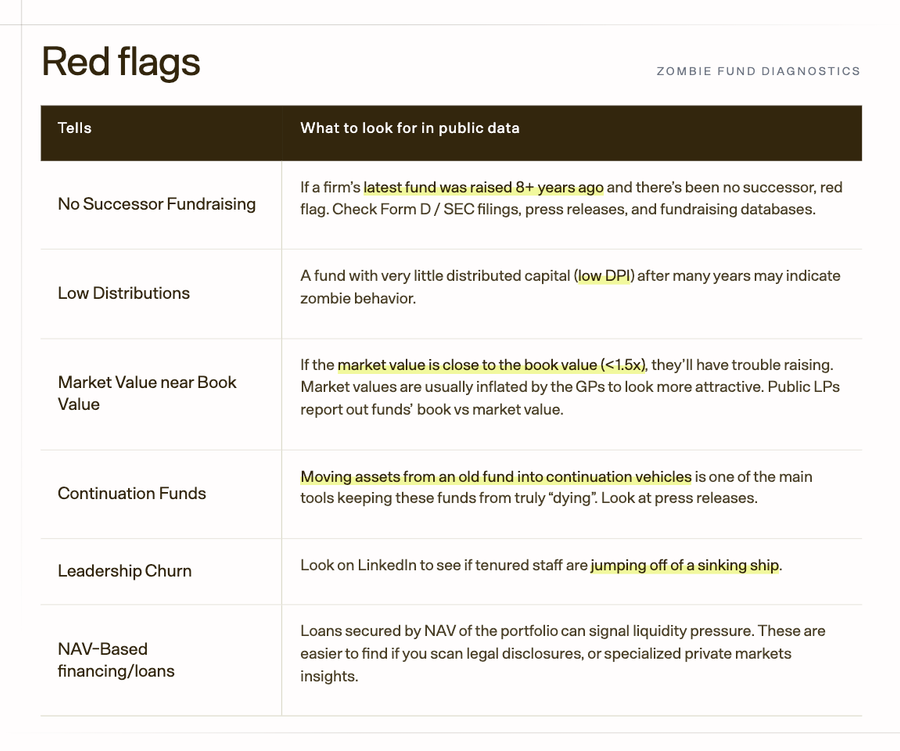 Red flags

ZOMBIE FUND DIAGNOSTICS

| Tells | What to look for in public data |
|---|---|
| No Successor Fundraising | If a firm's latest fund was raised 8+ years ago and there's been no successor, red flag. Check Form D / SEC filings, press releases, and fundraising databases. |
| Low Distributions | A fund with very little distributed capital (low DPI) after many years may indicate zombie behavior. |
| Market Value near Book Value | If the market value is close to the book value (<1.5x), they'll have trouble raising. Market values are usually inflated by the GPs to look more attractive. Public LPs report out funds' book vs market value. |
| Continuation Funds | Moving assets from an old fund into continuation vehicles is one of the main tools keeping these funds from truly "dying". Look at press releases. |
| Leadership Churn | Look on LinkedIn to see if tenured staff are jumping off of a sinking ship. |
| NAV-Based financing/loans | Loans secured by NAV of the portfolio can signal liquidity pressure. These are easier to find if you scan legal disclosures, or specialized private markets insights. |